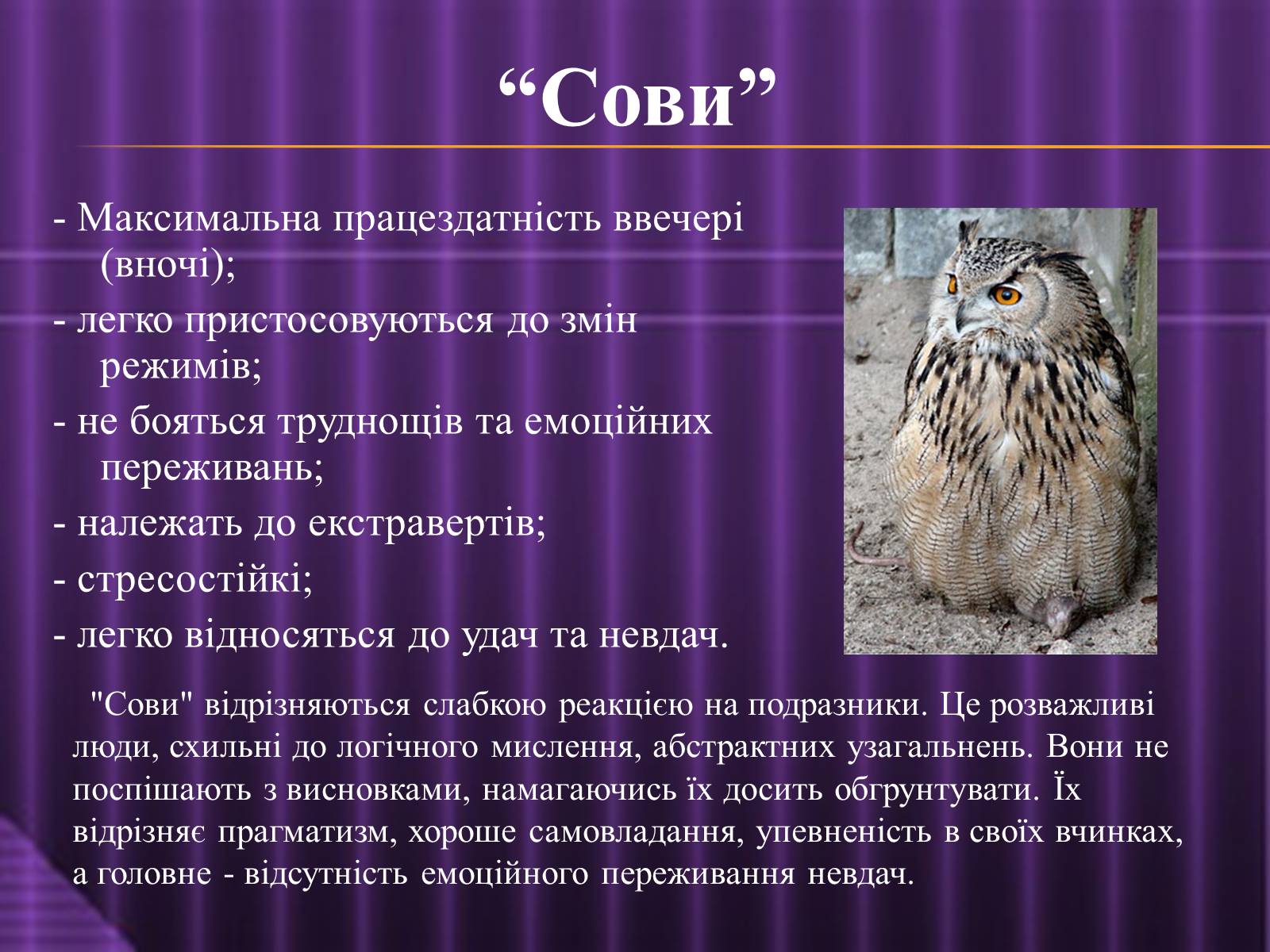 “Сови”

- Максимальна працездатність ввечері (вночі);
- легко пристосовуються до змін режимів;
- не бояться труднощів та емоційних переживань;
- належать до екстравертів;
- стресостійкі;
- легко відносяться до удач та невдач.

"Сови" відрізняються слабкою реакцією на подразники. Це розважливі люди, схильні до логічного мислення, абстрактних узагальнень. Вони не поспішають з висновками, намагаючись їх досить обгрунтувати. Їх відрізняє прагматизм, хороше самовладання, упевненість в своїх вчинках, а головне - відсутність емоційного переживання невдач.